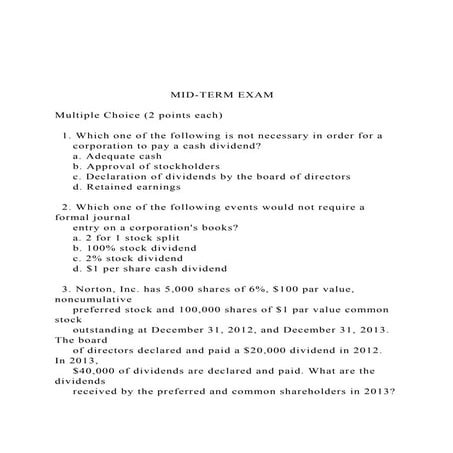 MID-TERM EXAM

Multiple Choice (2 points each)

1. Which one of the following is not necessary in order for a corporation to pay a cash dividend?
a. Adequate cash
b. Approval of stockholders
c. Declaration of dividends by the board of directors
d. Retained earnings

2. Which one of the following events would not require a formal journal entry on a corporation's books?
a. 2 for 1 stock split
b. 100% stock dividend
c. 2% stock dividend
d. $1 per share cash dividend

3. Norton, Inc. has 5,000 shares of 6%, $100 par value, noncumulative preferred stock and 100,000 shares of $1 par value common stock outstanding at December 31, 2012, and December 31, 2013. The board of directors declared and paid a $20,000 dividend in 2012. In 2013, $40,000 of dividends are declared and paid. What are the dividends received by the preferred and common shareholders in 2013?